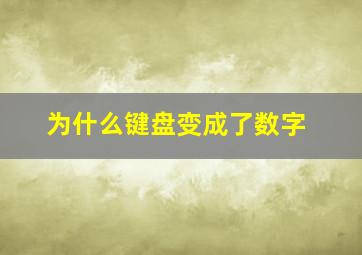 为什么键盘变成了数字